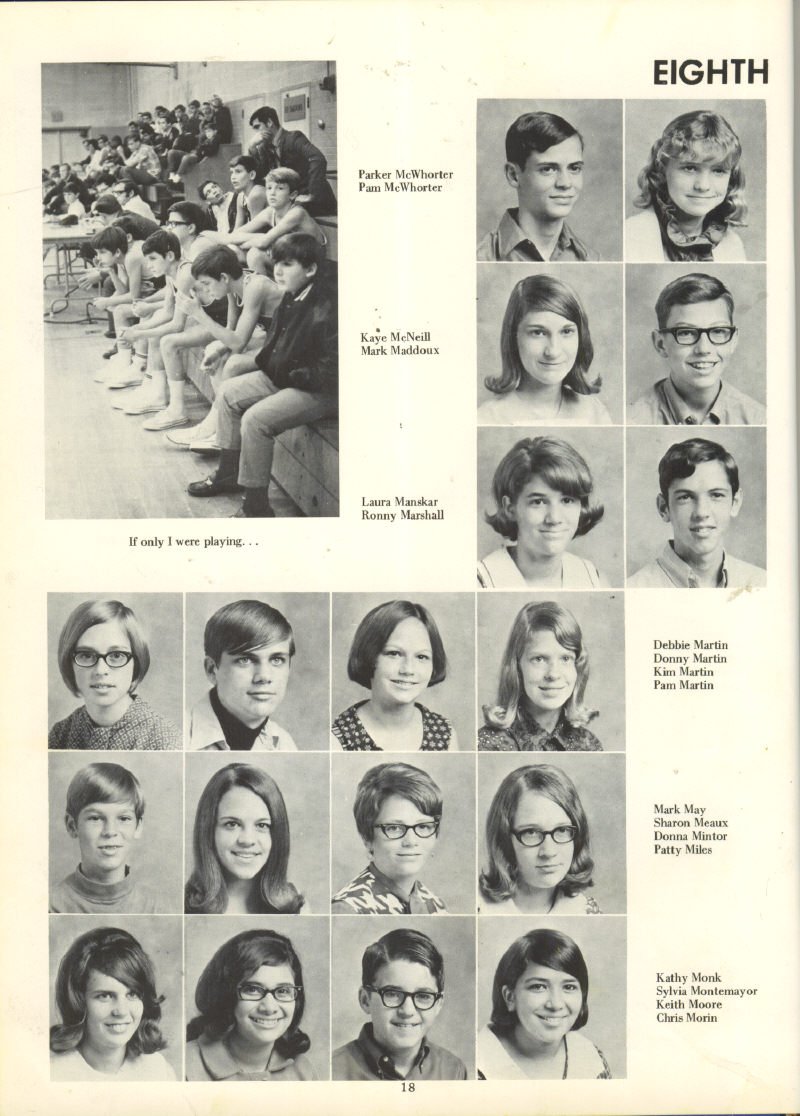 EIGHTH

Parker McWhorter
Pam McWhorter

Kaye McNeill
Mark Maddoux

Laura Manskar
Ronny Marshall

If only I were playing. . .

Debbie Martin
Donny Martin
Kim Martin
Pam Martin

Mark May
Sharon Meaux
Donna Mintor
Patty Miles

Kathy Monk
Sylvia Montemayor
Keith Moore
Chris Morin

18